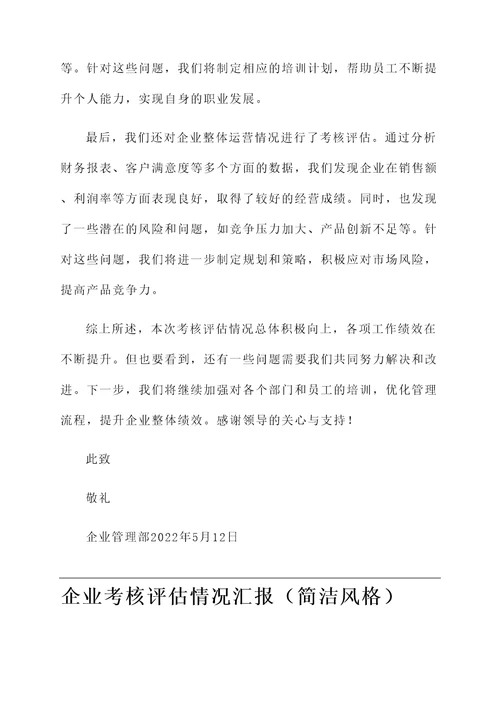 等。针对这些问题，我们将制定相应的培训计划，帮助员工不断提升个人能力，实现自身的职业发展。

最后，我们还对企业整体运营情况进行了考核评估。通过分析财务报表、客户满意度等多个方面的数据，我们发现企业在销售额、利润率等方面表现良好，取得了较好的经营成绩。同时，也发现了一些潜在的风险和问题，如竞争压力加大、产品创新不足等。针对这些问题，我们将进一步制定规划和策略，积极应对市场风险，提高产品竞争力。

综上所述，本次考核评估情况总体积极向上，各项工作绩效在不断提升。但也要看到，还有一些问题需要我们共同努力解决和改进。下一步，我们将继续加强对各个部门和员工的培训，优化管理流程，提升企业整体绩效。感谢领导的关心与支持！

此致

敬礼

企业管理部2022年5月12日

企业考核评估情况汇报（简洁风格）